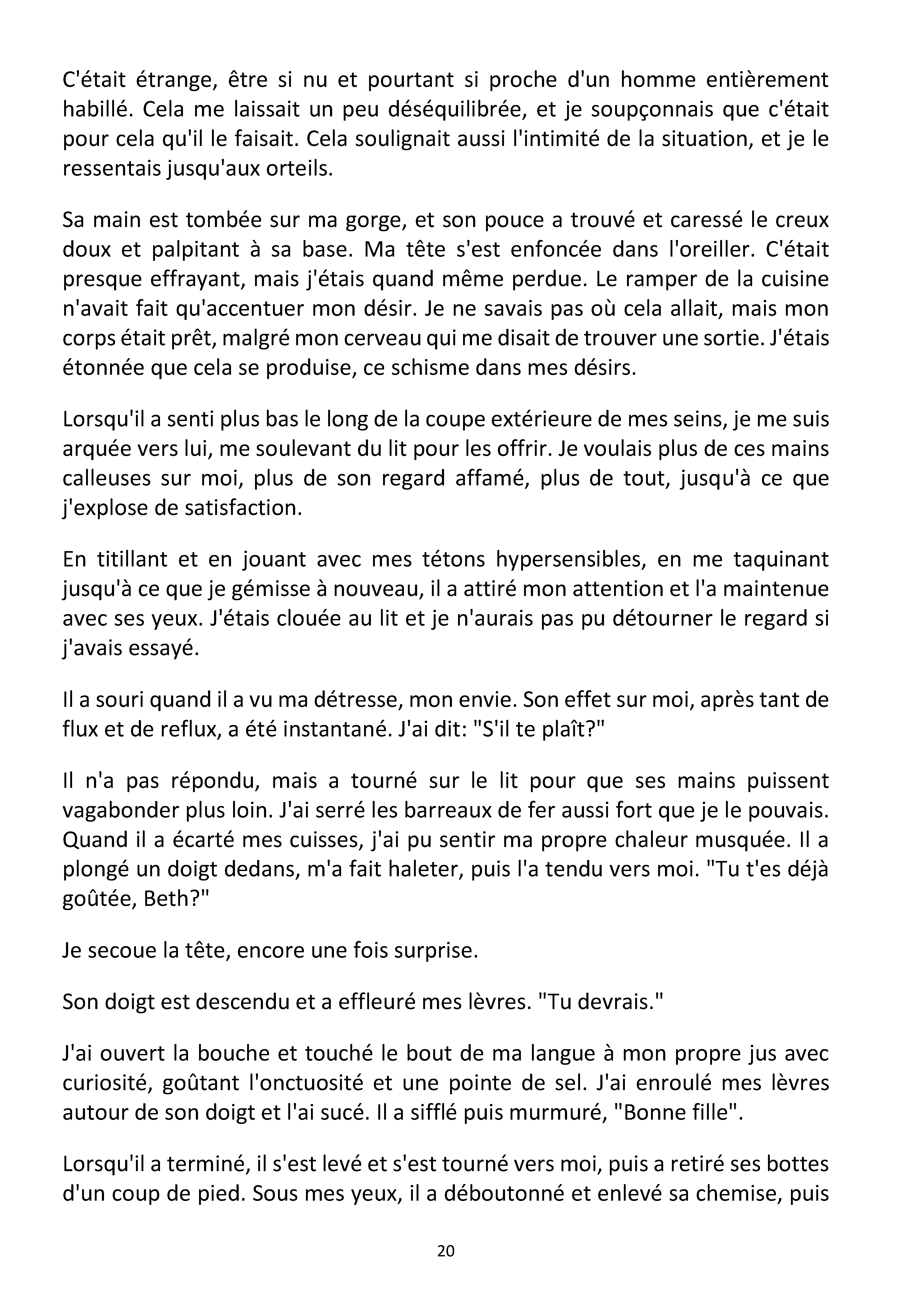 C'était étrange, être si nu et pourtant si proche d'un homme entièrement habillé. Cela me laissait un peu déséquilibrée, et je soupçonnais que c'était pour cela qu'il le faisait. Cela soulignait aussi l'intimité de la situation, et je le ressentais jusqu'aux orteils.

Sa main est tombée sur ma gorge, et son pouce a trouvé et caressé le creux doux et palpitant à sa base. Ma tête s'est enfoncée dans l'oreiller. C'était presque effrayant, mais j'étais quand même perdue. Le ramper de la cuisine n'avait fait qu'accentuer mon désir. Je ne savais pas où cela allait, mais mon corps était prêt, malgré mon cerveau qui me disait de trouver une sortie. J'étais étonnée que cela se produise, ce schisme dans mes désirs.

Lorsqu'il a senti plus bas le long de la coupe extérieure de mes seins, je me suis arquée vers lui, me soulevant du lit pour les offrir. Je voulais plus de ces mains calleuses sur moi, plus de son regard affamé, plus de tout, jusqu'à ce que j'explose de satisfaction.

En titillant et en jouant avec mes tétons hypersensibles, en me taquinant jusqu'à ce que je gémisse à nouveau, il a attiré mon attention et l'a maintenue avec ses yeux. J'étais clouée au lit et je n'aurais pas pu détourner le regard si j'avais essayé.

Il a souri quand il a vu ma détresse, mon envie. Son effet sur moi, après tant de flux et de reflux, a été instantané. J'ai dit: "S'il te plaît?"

Il n'a pas répondu, mais a tourné sur le lit pour que ses mains puissent vagabonder plus loin. J'ai serré les barreaux de fer aussi fort que je le pouvais. Quand il a écarté mes cuisses, j'ai pu sentir ma propre chaleur musquée. Il a plongé un doigt dedans, m'a fait haleter, puis l'a tendu vers moi. "Tu t'es déjà goûtée, Beth?"

Je secoue la tête, encore une fois surprise.

Son doigt est descendu et a effleuré mes lèvres. "Tu devrais."

J'ai ouvert la bouche et touché le bout de ma langue à mon propre jus avec curiosité, goûtant l'onctuosité et une pointe de sel. J'ai enroulé mes lèvres autour de son doigt et l'ai sucé. Il a sifflé puis murmuré, "Bonne fille".

Lorsqu'il a terminé, il s'est levé et s'est tourné vers moi, puis a retiré ses bottes d'un coup de pied. Sous mes yeux, il a déboutonné et enlevé sa chemise, puis

20